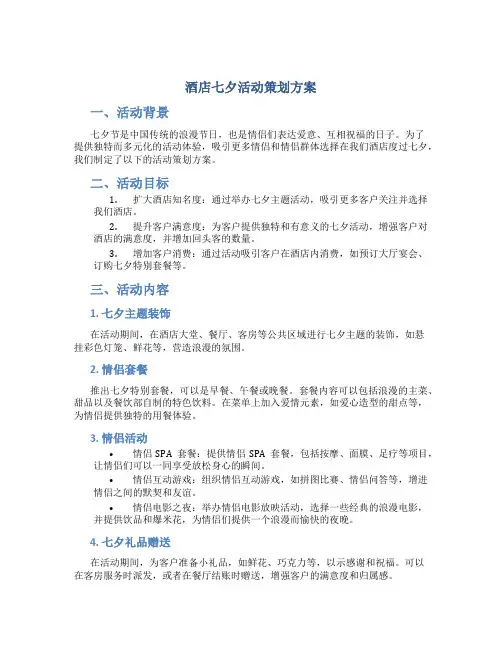 酒店七夕活动策划方案

一、活动背景

七夕节是中国传统的浪漫节日，也是情侣们表达爱意、互相祝福的日子。为了提供独特而多元化的活动体验，吸引更多情侣和情侣群体选择在我们酒店度过七夕，我们制定了以下的活动策划方案。

二、活动目标

1. 扩大酒店知名度：通过举办七夕主题活动，吸引更多客户关注并选择我们酒店。

2. 提升客户满意度：为客户提供独特和有意义的七夕活动，增强客户对酒店的满意度，并增加回头客的数量。

3. 增加客户消费：通过活动吸引客户在酒店内消费，如预订大厅宴会、订购七夕特别套餐等。

三、活动内容

1. 七夕主题装饰

在活动期间，在酒店大堂、餐厅、客房等公共区域进行七夕主题的装饰，如悬挂彩色灯笼、鲜花等，营造浪漫的氛围。

2. 情侣套餐

推出七夕特别套餐，可以是早餐、午餐或晚餐。套餐内容可以包括浪漫的主菜、甜品以及餐饮部自制的特色饮料。在菜单上加入爱情元素，如爱心造型的甜点等，为情侣提供独特的用餐体验。

3. 情侣活动

• 情侣 SPA 套餐：提供情侣 SPA 套餐，包括按摩、面膜、足疗等项目，让情侣们可以一同享受放松身心的瞬间。

• 情侣互动游戏：组织情侣互动游戏，如拼图比赛、情侣问答等，增进情侣之间的默契和友谊。

• 情侣电影之夜：举办情侣电影放映活动，选择一些经典的浪漫电影，并提供饮品和爆米花，为情侣们提供一个浪漫而愉快的夜晚。

4. 七夕礼品赠送

在活动期间，为客户准备小礼品，如鲜花、巧克力等，以示感谢和祝福。可以在客房服务时派发，或者在餐厅结账时赠送，增强客户的满意度和归属感。